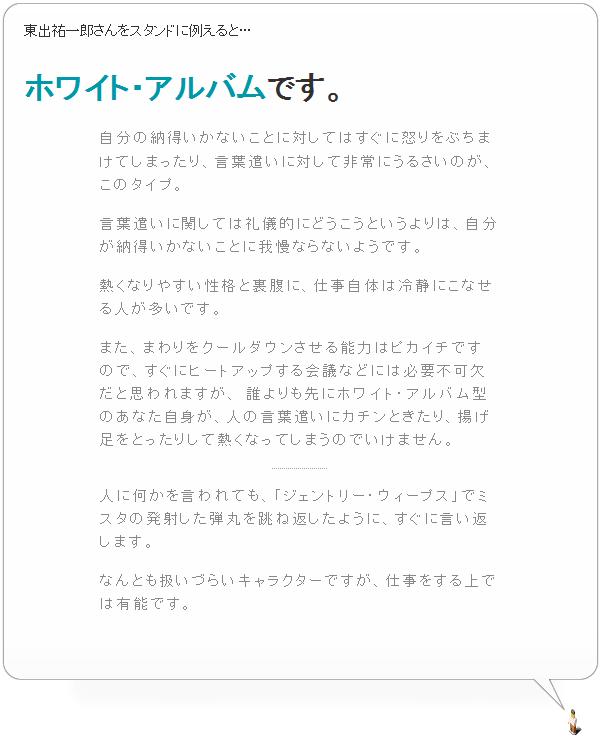 東出祐一郎さんをスタンドに例えると…

ホワイト・アルバムです。

自分の納得いかないことに対してはすぐに怒りをぶちまけてしまったり、言葉遣いに対して非常にうるさいのが、このタイプ。

言葉遣いに関しては礼儀的にどうこうというよりは、自分が納得いかないことに我慢ならないようです。

熱くなりやすい性格と裏腹に、仕事自体は冷静にこなせる人が多いです。

また、まわりをクールダウンさせる能力はピカイチですので、すぐにヒートアップする会議などには必要不可欠だと思われますが、 誰よりも先にホワイト・アルバム型のあなた自身が、人の言葉遣いにカチンときたり、揚げ足をとったりして熱くなってしまうのでいけません。

人に何かを言われても、「ジェントリー・ウィープス」でミスタの発射した弾丸を跳ね返したように、すぐに言い返します。

なんとも扱いづらいキャラクターですが、仕事をする上では有能です。